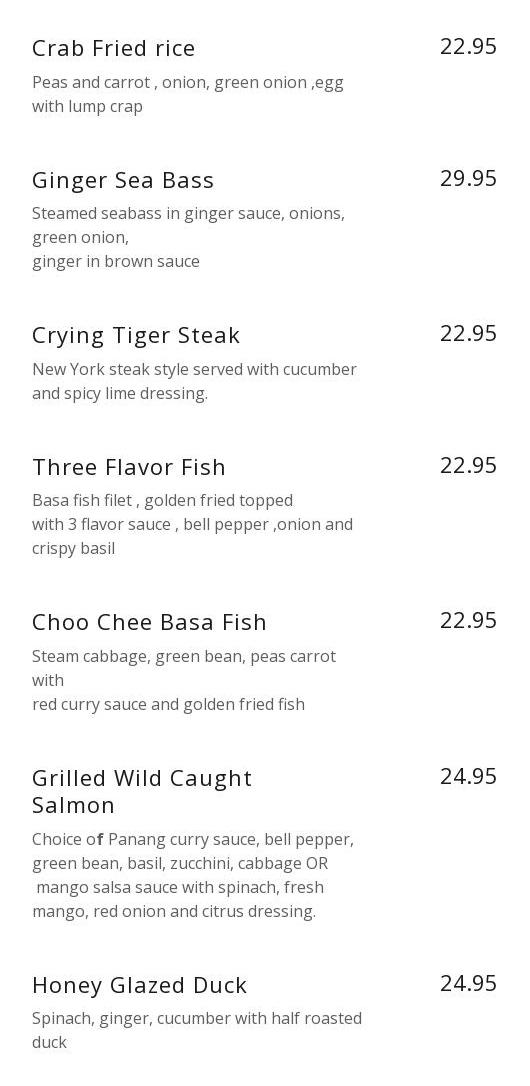 Crab Fried rice
22.95

Peas and carrot , onion, green onion ,egg with lump crap

Ginger Sea Bass
29.95

Steamed seabass in ginger sauce, onions, green onion,
ginger in brown sauce

Crying Tiger Steak
22.95

New York steak style served with cucumber and spicy lime dressing.

Three Flavor Fish
22.95

Basa fish filet , golden fried topped with 3 flavor sauce , bell pepper ,onion and crispy basil

Choo Chee Basa Fish
22.95

Steam cabbage, green bean, peas carrot with
red curry sauce and golden fried fish

Grilled Wild Caught Salmon
24.95

Choice of Panang curry sauce, bell pepper, green bean, basil, zucchini, cabbage OR mango salsa sauce with spinach, fresh mango, red onion and citrus dressing.

Honey Glazed Duck
24.95

Spinach, ginger, cucumber with half roasted duck